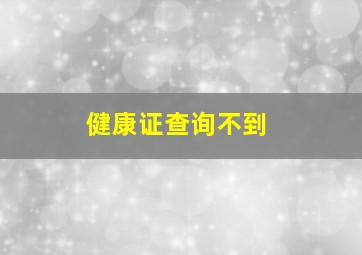 健康证查询不到